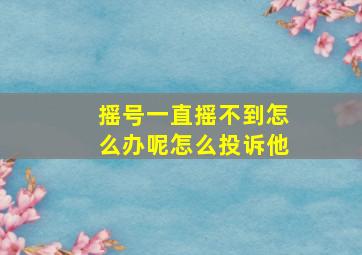 摇号一直摇不到怎么办呢怎么投诉他